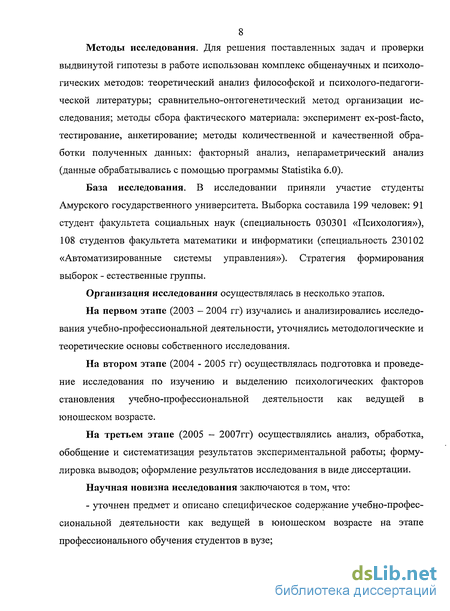 8

Методы исследования. Для решения поставленных задач и проверки выдвинутой гипотезы в работе использован комплекс общенаучных и психологических методов: теоретический анализ философской и психолого-педагогической литературы; сравнительно-онтогенетический метод организации исследования; методы сбора фактического материала: эксперимент ex-post-facto, тестирование, анкетирование; методы количественной и качественной обработки полученных данных: факторный анализ, непараметрический анализ (данные обрабатывались с помощью программы Statistika 6.0).

База исследования. В исследовании приняли участие студенты Амурского государственного университета. Выборка составила 199 человек: 91 студент факультета социальных наук (специальность 030301 «Психология»), 108 студентов факультета математики и информатики (специальность 230102 «Автоматизированные системы управления»). Стратегия формирования выборок - естественные группы.

Организация исследования осуществлялась в несколько этапов.

На первом этапе (2003 – 2004 гг) изучались и анализировались исследования учебно-профессиональной деятельности, уточнялись методологические и теоретические основы собственного исследования.

На втором этапе (2004 - 2005 гг) осуществлялась подготовка и проведение исследования по изучению и выделению психологических факторов становления учебно-профессиональной деятельности как ведущей в юношеском возрасте.

На третьем этапе (2005 – 2007гг) осуществлялись анализ, обработка, обобщение и систематизация результатов экспериментальной работы; формулировка выводов; оформление результатов исследования в виде диссертации.

Научная новизна исследования заключаются в том, что:

- уточнен предмет и описано специфическое содержание учебно-профессиональной деятельности как ведущей в юношеском возрасте на этапе профессионального обучения студентов в вузе;

dsLib.net
библиотека диссертаций